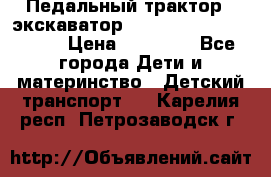 Педальный трактор экскаватор

Цена Все города Дети и материнство Детский транспорт Карелия респ Петрозаводск г

http://Объявлений.сайт